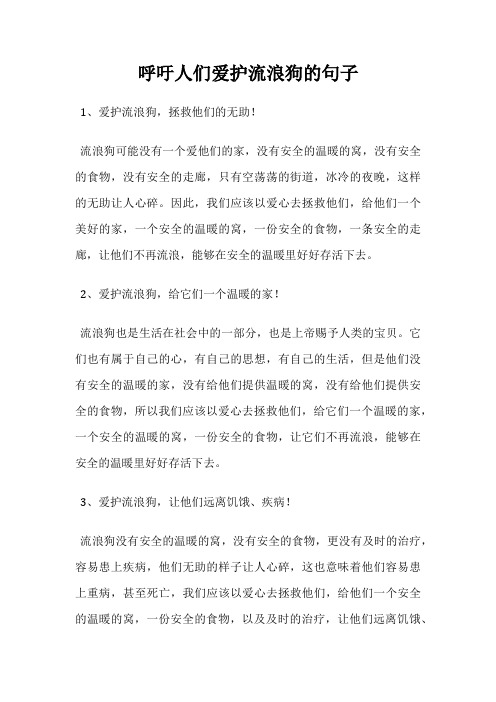 呼吁人们爱护流浪狗的句子

1、爱护流浪狗，拯救他们的无助！

流浪狗可能没有一个爱他们的家，没有安全的温暖的窝，没有安全的食物，没有安全的走廊，只有空荡荡的街道，冰冷的夜晚，这样的无助让人心碎。因此，我们应该以爱心去拯救他们，给他们一个美好的家，一个安全的温暖的窝，一份安全的食物，一条安全的走廊，让他们不再流浪，能够在安全的温暖里好好存活下去。

2、爱护流浪狗，给它们一个温暖的家！

流浪狗也是生活在社会中的一部分，也是上帝赐予人类的宝贝。它们也有属于自己的心，有自己的思想，有自己的生活，但是他们没有安全的温暖的家，没有给他们提供温暖的窝，没有给他们提供安全的食物，所以我们应该以爱心去拯救他们，给它们一个温暖的家，一个安全的温暖的窝，一份安全的食物，让它们不再流浪，能够在安全的温暖里好好存活下去。

3、爱护流浪狗，让他们远离饥饿、疾病！

流浪狗没有安全的温暖的窝，没有安全的食物，更没有及时的治疗，容易患上疾病，他们无助的样子让人心碎，这也意味着他们容易患上重病，甚至死亡，我们应该以爱心去拯救他们，给他们一个安全的温暖的窝，一份安全的食物，以及及时的治疗，让他们远离饥饿、